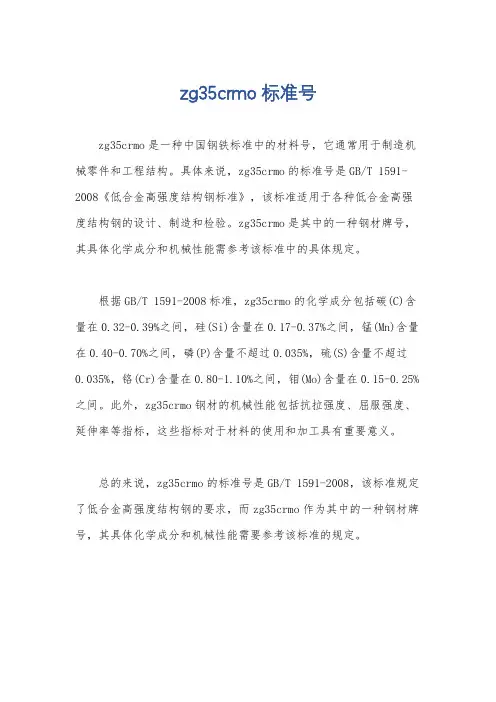 zg35crmo 标准号

zg35crmo 是一种中国钢铁标准中的材料号，它通常用于制造机械零件和工程结构。具体来说，zg35crmo 的标准号是 GB/T 1591-2008《低合金高强度结构钢标准》，该标准适用于各种低合金高强度结构钢的设计、制造和检验。zg35crmo 是其中的一种钢材牌号，其具体化学成分和机械性能需参考该标准中的具体规定。

根据 GB/T 1591-2008 标准，zg35crmo 的化学成分包括碳(C)含量在 0.32-0.39%之间，硅(Si)含量在 0.17-0.37%之间，锰(Mn)含量在 0.40-0.70%之间，磷(P)含量不超过 0.035%，硫(S)含量不超过 0.035%，铬(Cr)含量在 0.80-1.10%之间，钼(Mo)含量在 0.15-0.25%之间。此外，zg35crmo 钢材的机械性能包括抗拉强度、屈服强度、延伸率等指标，这些指标对于材料的使用和加工具有重要意义。

总的来说，zg35crmo 的标准号是 GB/T 1591-2008，该标准规定了低合金高强度结构钢的要求，而 zg35crmo 作为其中的一种钢材牌号，其具体化学成分和机械性能需要参考该标准的规定。